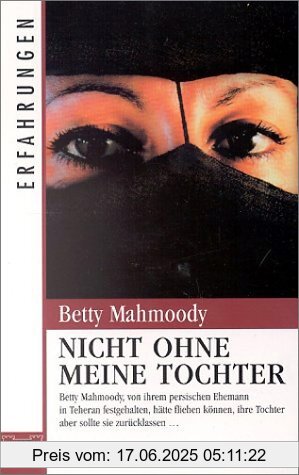 ERFAHRUNGEN

Betty Mahmoody

NICHT OHNE MEINE TOCHTER

Betty Mahmoody, von ihrem persischen Ehemann in Teheran festgehalten, hätte fliehen können, ihre Tochter aber sollte sie zurücklassen …

Preis vom: 17.06.2025 05:11:22